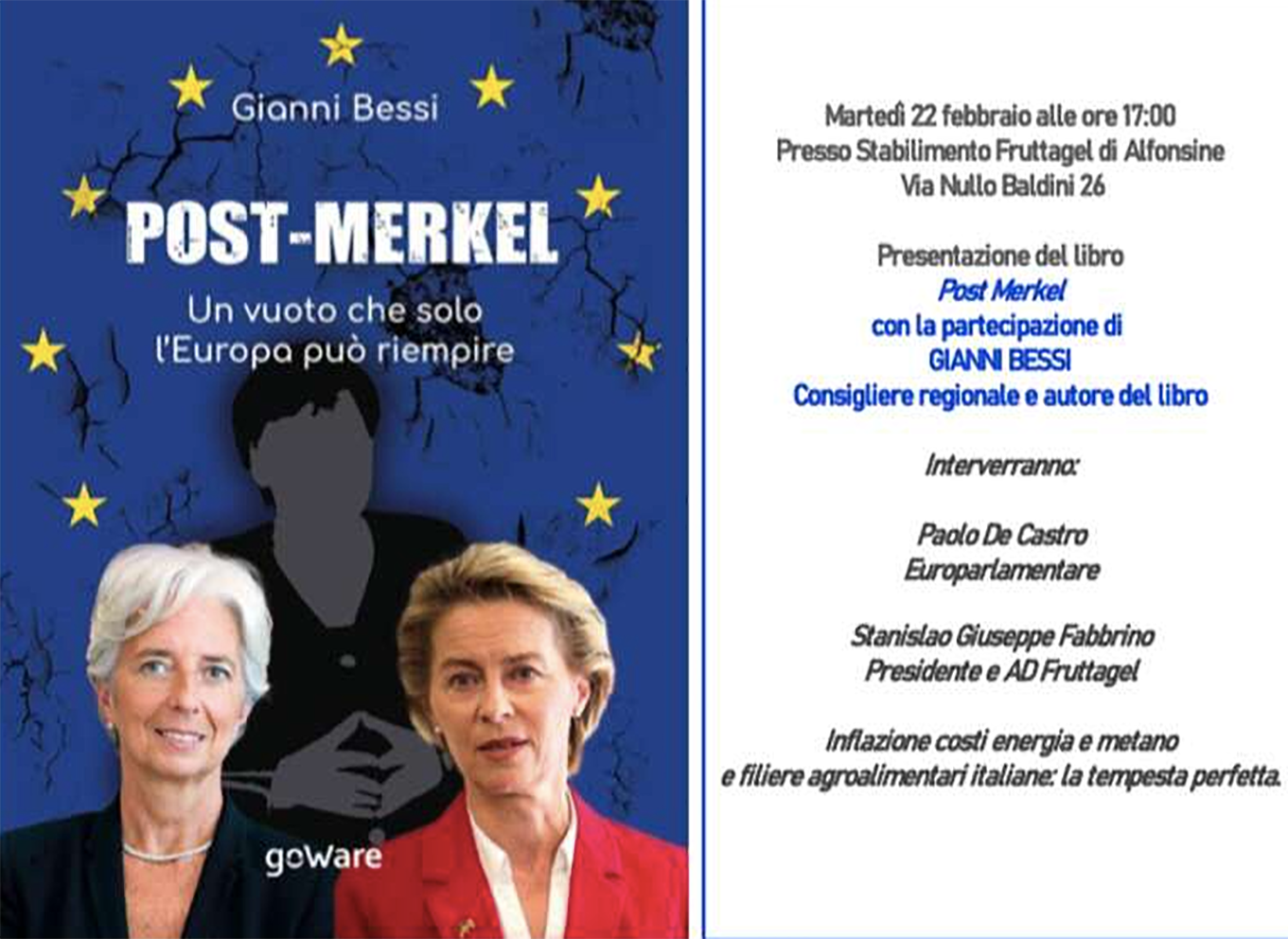 Gianni Bessi

POST-MERKEL

Un vuoto che solo l'Europa può riempire

goWare

Martedì 22 febbraio alle ore 17:00
Presso Stabilimento Fruttagel di Alfonsine
Via Nullo Baldini 26

Presentazione del libro
Post Merkel
con la partecipazione di
GIANNI BESSI
Consigliere regionale e autore del libro

Interverranno:

Paolo De Castro
Europarlamentare

Stanislao Giuseppe Fabbrino
Presidente e AD Fruttagel

Inflazione costi energia e metano
e filiere agroalimentari italiane: la tempesta perfetta.